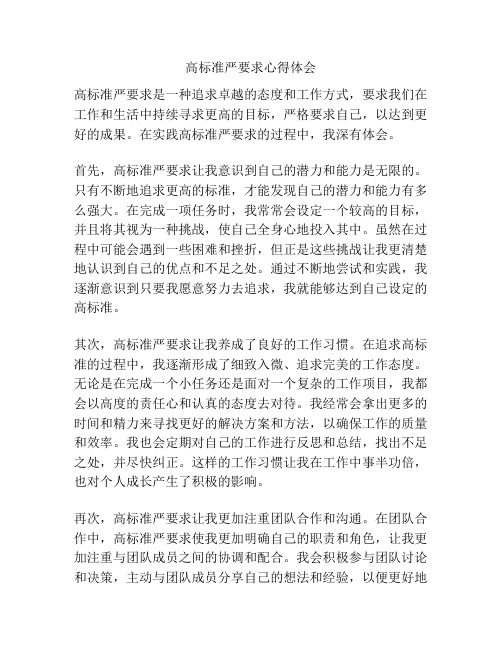 高标准严要求心得体会

高标准严要求是一种追求卓越的态度和工作方式，要求我们在工作和生活中持续寻求更高的目标，严格要求自己，以达到更好的成果。在实践高标准严要求的过程中，我深有体会。

首先，高标准严要求让我意识到自己的潜力和能力是无限的。只有不断地追求更高的标准，才能发现自己的潜力和能力有多么强大。在完成一项任务时，我常常会设定一个较高的目标，并且将其视为一种挑战，使自己全身心地投入其中。虽然在过程中可能会遇到一些困难和挫折，但正是这些挑战让我更清楚地认识到自己的优点和不足之处。通过不断地尝试和实践，我逐渐意识到只要我愿意努力去追求，我就能够达到自己设定的高标准。

其次，高标准严要求让我养成了良好的工作习惯。在追求高标准的过程中，我逐渐形成了细致入微、追求完美的工作态度。无论是在完成一个小任务还是面对一个复杂的工作项目，我都会以高度的责任心和认真的态度去对待。我经常会拿出更多的时间和精力来寻找更好的解决方案和方法，以确保工作的质量和效率。我也会定期对自己的工作进行反思和总结，找出不足之处，并尽快纠正。这样的工作习惯让我在工作中事半功倍，也对个人成长产生了积极的影响。

再次，高标准严要求让我更加注重团队合作和沟通。在团队合作中，高标准严要求使我更加明确自己的职责和角色，让我更加注重与团队成员之间的协调和配合。我会积极参与团队讨论和决策，主动与团队成员分享自己的想法和经验，以便更好地